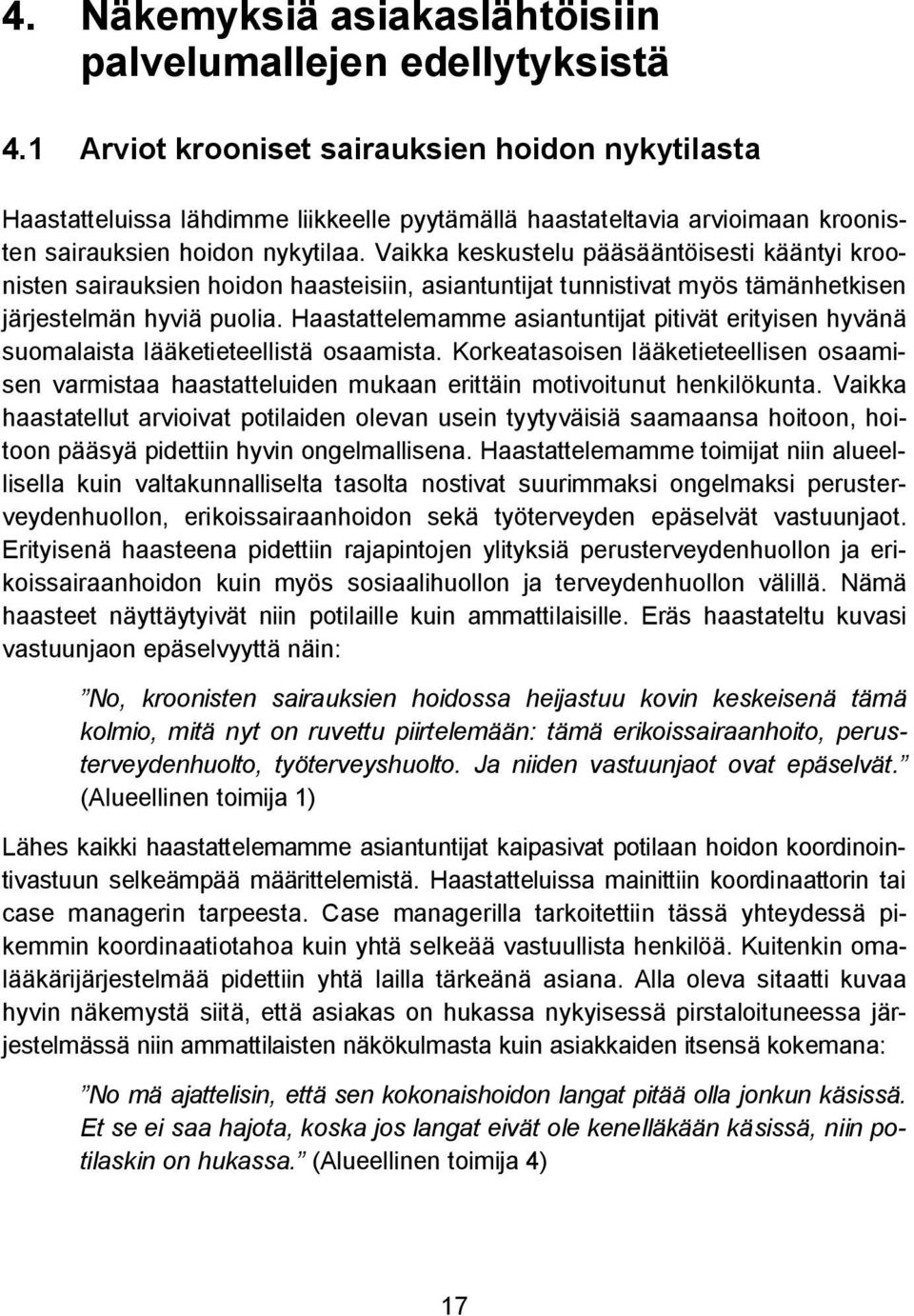 4. Näkemyksiä asiakaslähtöisiin palvelumallejen edellytyksistä

4.1 Arviot krooniset sairauksien hoidon nykytilasta

Haastatteluissa lähdimme liikkeelle pyytämällä haastateltavia arvioimaan kroonisten sairauksien hoidon nykytilaa. Vaikka keskustelu pääsääntöisesti kääntyi kroonisten sairauksien hoidon haasteisiin, asiantuntijat tunnistivat myös tämänhetkisen järjestelmän hyviä puolia. Haastattelemamme asiantuntijat pitivät erityisen hyvänä suomalaista lääketieteellistä osaamista. Korkeatasoisen lääketieteellisen osaamisen varmistaa haastatteluiden mukaan erittäin motivoitunut henkilökunta. Vaikka haastatellut arvioivat potilaiden olevan usein tyytyväisiä saamaansa hoitoon, hoitoon pääsyä pidettiin hyvin ongelmallisena. Haastattelemamme toimijat niin alueellisella kuin valtakunnalliselta tasolta nostivat suurimmaksi ongelmaksi perusterveydenhuollon, erikoissairaanhoidon sekä työterveyden epäselvät vastuunjaot. Erityisenä haasteena pidettiin rajapintojen ylityksiä perusterveydenhuollon ja erikoissairaanhoidon kuin myös sosiaalihuollon ja terveydenhuollon välillä. Nämä haasteet näyttäytyivät niin potilaille kuin ammattilaisille. Eräs haastateltu kuvasi vastuunjaon epäselvyyttä näin:

”No, kroonisten sairauksien hoidossa heijastuu kovin keskeisenä tämä kolmio, mitä nyt on ruvettu piirtelemään: tämä erikoissairaanhoito, perusterveydenhuolto, työterveyshuolto. Ja niiden vastuunjaot ovat epäselvät.” (Alueellinen toimija 1)

Lähes kaikki haastattelemamme asiantuntijat kaipasivat potilaan hoidon koordinointivastuun selkeämpää määrittelemistä. Haastatteluissa mainittiin koordinaattorin tai case managerin tarpeesta. Case managerilla tarkoitettiin tässä yhteydessä pikemmin koordinaatiotahoa kuin yhtä selkeää vastuullista henkilöä. Kuitenkin omalääkärijärjestelmää pidettiin yhtä lailla tärkeänä asiana. Alla oleva sitaatti kuvaa hyvin näkemystä siitä, että asiakas on hukassa nykyisessä pirstaloituneessa järjestelmässä niin ammattilaisten näkökulmasta kuin asiakkaiden itsensä kokemana:

”No mä ajattelisin, että sen kokonaishoidon langat pitää olla jonkun käsissä. Et se ei saa hajota, koska jos langat eivät ole kenelläkään käsissä, niin potilaskin on hukassa.” (Alueellinen toimija 4)

17